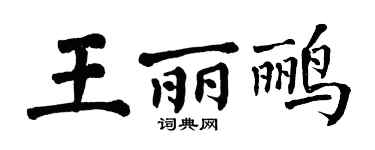 王丽鹂
词典网